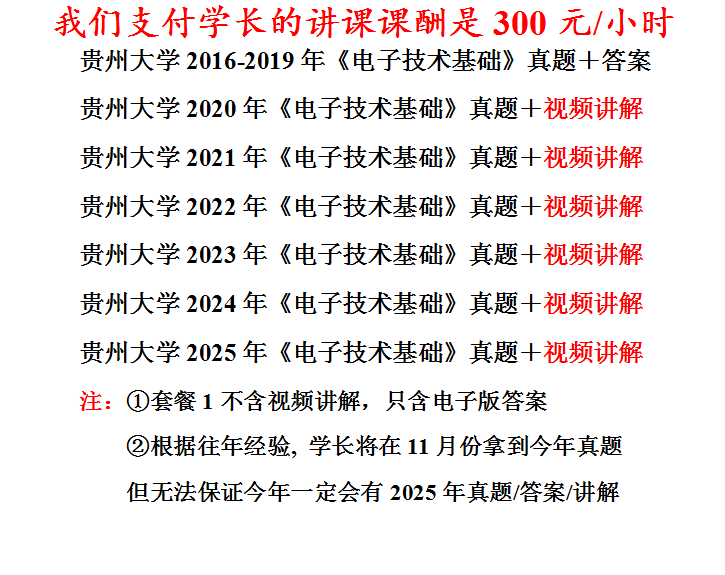 我们支付学长的讲课课酬是300元/小时

贵州大学2016-2019年《电子技术基础》真题＋答案

贵州大学2020年《电子技术基础》真题＋视频讲解

贵州大学2021年《电子技术基础》真题＋视频讲解

贵州大学2022年《电子技术基础》真题＋视频讲解

贵州大学2023年《电子技术基础》真题＋视频讲解

贵州大学2024年《电子技术基础》真题＋视频讲解

贵州大学2025年《电子技术基础》真题＋视频讲解

注：①套餐1不含视频讲解，只含电子版答案

②根据往年经验，学长将在11月份拿到今年真题

但无法保证今年一定会有2025年真题/答案/讲解